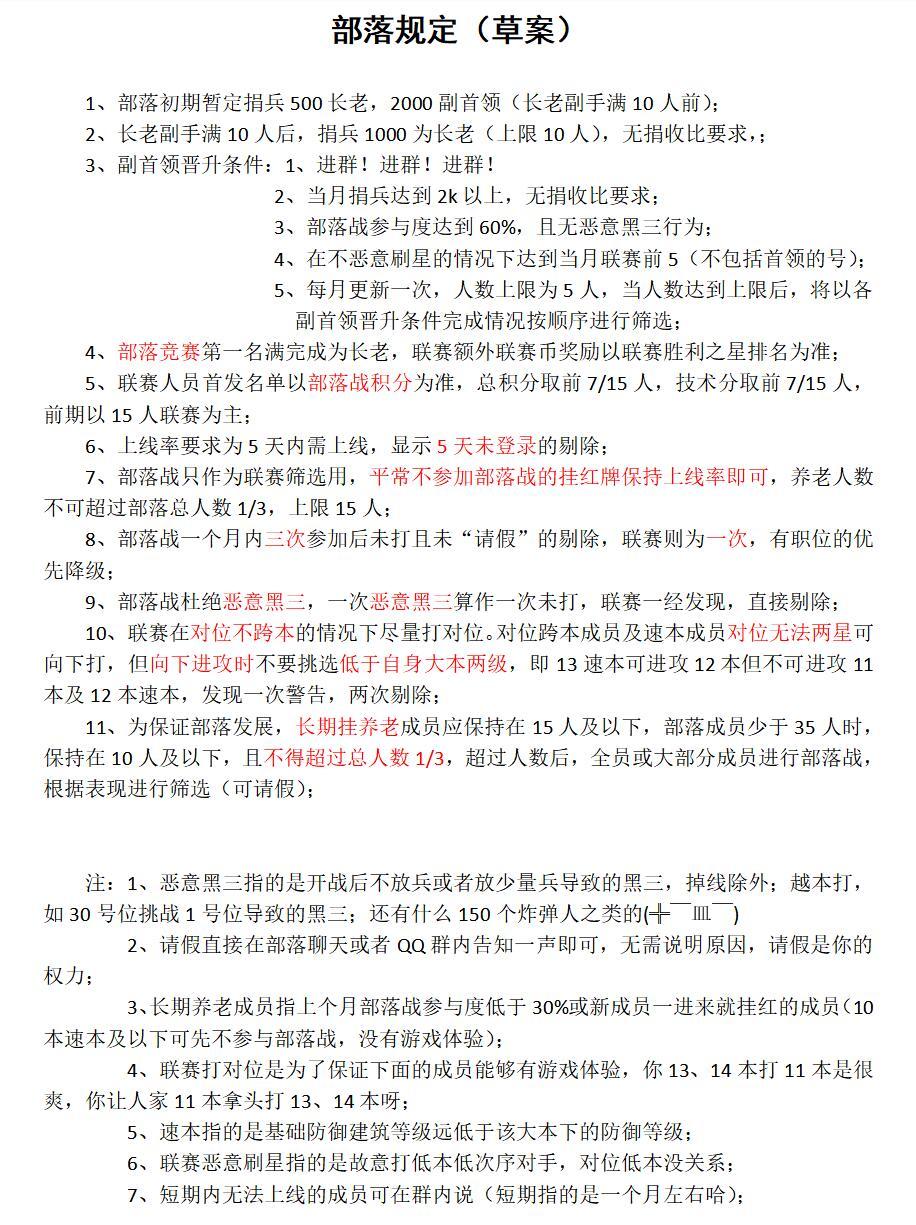 部落规定（草案）

1、部落初期暂定捐兵 500 长老，2000 副首领（长老副手满 10 人前）；

2、长老副手满 10 人后，捐兵 1000 为长老（上限 10 人），无捐收比要求，；

3、副首领晋升条件：1、进群！进群！进群！

2、当月捐兵达到 2k 以上，无捐收比要求；

3、部落战参与度达到 60%，且无恶意黑三行为；

4、在不恶意刷星的情况下达到当月联赛前 5（不包括首领的号）；

5、每月更新一次，人数上限为 5 人，当人数达到上限后，将以各副首领晋升条件完成情况按顺序进行筛选；

4、部落竞赛第一名满完成为长老，联赛额外联赛币奖励以联赛胜利之星排名为准；

5、联赛人员首发名单以部落战积分为准，总积分取前 7/15 人，技术分取前 7/15 人，前期以 15 人联赛为主；

6、上线率要求为 5 天内需上线，显示 5 天未登录的剔除；

7、部落战只作为联赛筛选用，平常不参加部落战的挂红牌保持上线率即可，养老人数不可超过部落总人数 1/3，上限 15 人；

8、部落战一个月内三次参加后未打且未“请假”的剔除，联赛则为一次，有职位的优先降级；

9、部落战杜绝恶意黑三，一次恶意黑三算作一次未打，联赛一经发现，直接剔除；

10、联赛在对位不跨本的情况下尽量打对位。对位跨本成员及速本成员对位无法两星可向下打，但向下进攻时不要挑选低于自身大本两级，即 13 速本可进攻 12 本但不可进攻 11 本及 12 本速本，发现一次警告，两次剔除；

11、为保证部落发展，长期挂养老成员应保持在 15 人及以下，部落成员少于 35 人时，保持在 10 人及以下，且不得超过总人数 1/3，超过人数后，全员或大部分成员进行部落战，根据表现进行筛选（可请假）；

注：1、恶意黑三指的是开战后不放兵或者放少量兵导致的黑三，掉线除外；越本打，如 30 号位挑战 1 号位导致的黑三；还有什么 150 个炸弹人之类的(╬￣皿￣)

2、请假直接在部落聊天或者 QQ 群内告知一声即可，无需说明原因，请假是你的权力；

3、长期养老成员指上个月部落战参与度低于 30%或新成员一进来就挂红的成员（10 本速本及以下可先不参与部落战，没有游戏体验）；

4、联赛打对位是为了保证下面的成员能够有游戏体验，你 13、14 本打 11 本是很爽，你让人家 11 本拿头打 13、14 本呀；

5、速本指的是基础防御建筑等级远低于该大本下的防御等级；

6、联赛恶意刷星指的是故意打低本低次序对手，对位低本没关系；

7、短期内无法上线的成员可在群内说（短期指的是一个月左右哈）；